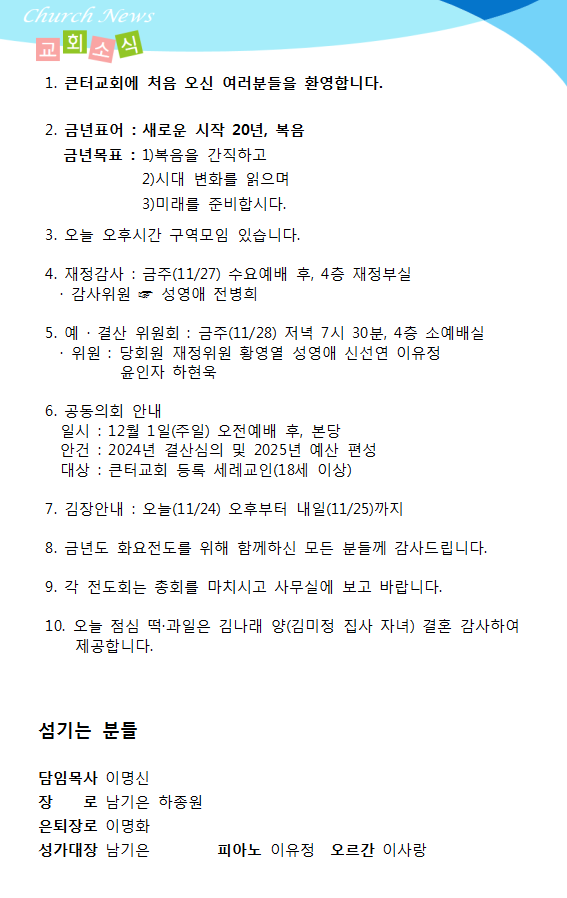 Church News
교회소식

1. 큰터교회에 처음 오신 여러분들을 환영합니다.

2. 금년표어 : 새로운 시작 20년, 복음
금년목표 : 1)복음을 간직하고
2)시대 변화를 읽으며
3)미래를 준비합시다.

3. 오늘 오후시간 구역모임 있습니다.

4. 재정감사 : 금주(11/27) 수요예배 후, 4층 재정부실
· 감사위원 ☞ 성영애 전병희

5. 예 · 결산 위원회 : 금주(11/28) 저녁 7시 30분, 4층 소예배실
· 위원 : 당회원 재정위원 황영열 성영애 신선연 이유정
윤인자 하현욱

6. 공동의회 안내
일시 : 12월 1일(주일) 오전예배 후, 본당
안건 : 2024년 결산심의 및 2025년 예산 편성
대상 : 큰터교회 등록 세례교인(18세 이상)

7. 김장안내 : 오늘(11/24) 오후부터 내일(11/25)까지

8. 금년도 화요전도를 위해 함께하신 모든 분들께 감사드립니다.

9. 각 전도회는 총회를 마치시고 사무실에 보고 바랍니다.

10. 오늘 점심 떡·과일은 김나래 양(김미정 집사 자녀) 결혼 감사하여 제공합니다.

섬기는 분들

담임목사 이명신
장 로 남기은 하종원
은퇴장로 이명화
성가대장 남기은 피아노 이유정 오르간 이사랑